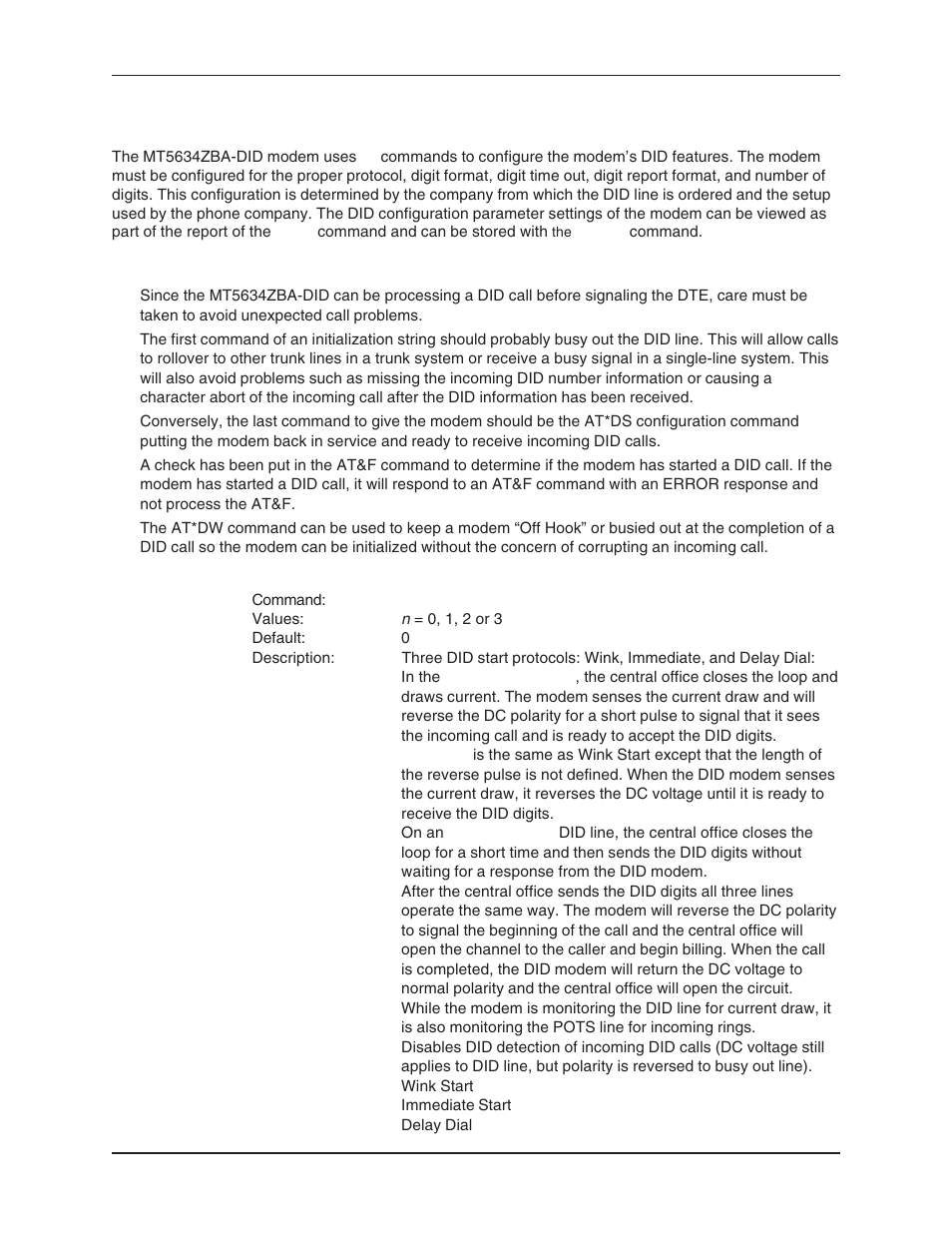 The MT5634ZBA-DID modem uses commands to configure the modem's DID features. The modem must be configured for the proper protocol, digit format, digit time out, digit report format, and number of digits. This configuration is determined by the company from which the DID line is ordered and the setup used by the phone company. The DID configuration parameter settings of the modem can be viewed as part of the report of the command and can be stored with the command.

Since the MT5634ZBA-DID can be processing a DID call before signaling the DTE, care must be taken to avoid unexpected call problems.

The first command of an initialization string should probably busy out the DID line. This will allow calls to rollover to other trunk lines in a trunk system or receive a busy signal in a single-line system. This will also avoid problems such as missing the incoming DID number information or causing a character abort of the incoming call after the DID information has been received.

Conversely, the last command to give the modem should be the AT*DS configuration command putting the modem back in service and ready to receive incoming DID calls.

A check has been put in the AT&F command to determine if the modem has started a DID call. If the modem has started a DID call, it will respond to an AT&F command with an ERROR response and not process the AT&F.

The AT*DW command can be used to keep a modem "Off Hook" or busied out at the completion of a DID call so the modem can be initialized without the concern of corrupting an incoming call.

Command:
Values: $n$ = 0, 1, 2 or 3
Default: 0
Description: Three DID start protocols: Wink, Immediate, and Delay Dial:
In the , the central office closes the loop and draws current. The modem senses the current draw and will reverse the DC polarity for a short pulse to signal that it sees the incoming call and is ready to accept the DID digits.
is the same as Wink Start except that the length of the reverse pulse is not defined. When the DID modem senses the current draw, it reverses the DC voltage until it is ready to receive the DID digits.
On an DID line, the central office closes the loop for a short time and then sends the DID digits without waiting for a response from the DID modem.
After the central office sends the DID digits all three lines operate the same way. The modem will reverse the DC polarity to signal the beginning of the call and the central office will open the channel to the caller and begin billing. When the call is completed, the DID modem will return the DC voltage to normal polarity and the central office will open the circuit.
While the modem is monitoring the DID line for current draw, it is also monitoring the POTS line for incoming rings.
Disables DID detection of incoming DID calls (DC voltage still applies to DID line, but polarity is reversed to busy out line).
Wink Start
Immediate Start
Delay Dial